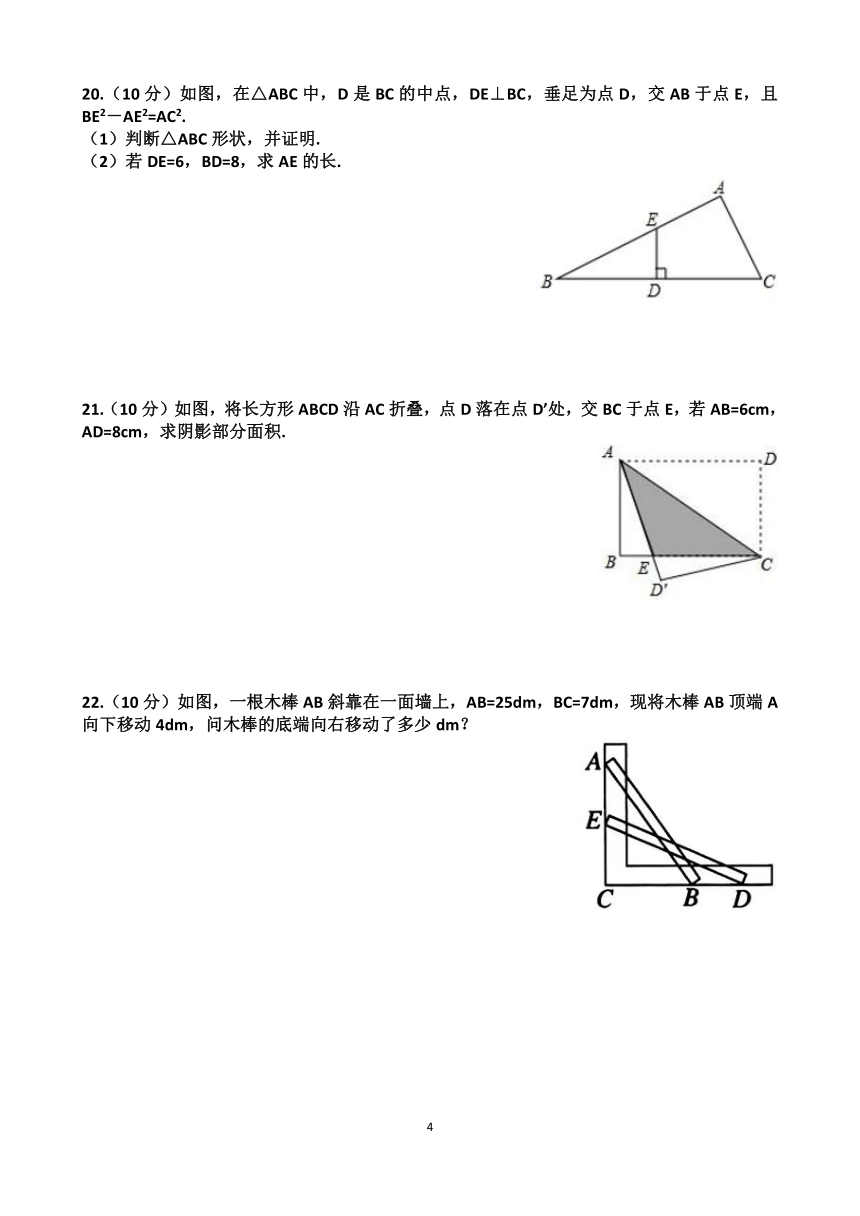 20.（10 分）如图，在△ABC 中，D 是 BC 的中点，DE⊥BC，垂足为点 D，交 AB 于点 E，且 $BE^2-AE^2=AC^2$.

（1）判断△ABC 形状，并证明.

（2）若 DE=6，BD=8，求 AE 的长.

A
E
B
D
C

21.（10 分）如图，将长方形 ABCD 沿 AC 折叠，点 D 落在点 D′处，交 BC 于点 E，若 AB=6cm，AD=8cm，求阴影部分面积.

A
D
B
E
C
D′

22.（10 分）如图，一根木棒 AB 斜靠在一面墙上，AB=25dm，BC=7dm，现将木棒 AB 顶端 A 向下移动 4dm，问木棒的底端向右移动了多少 dm？

A
E
C
B
D

4